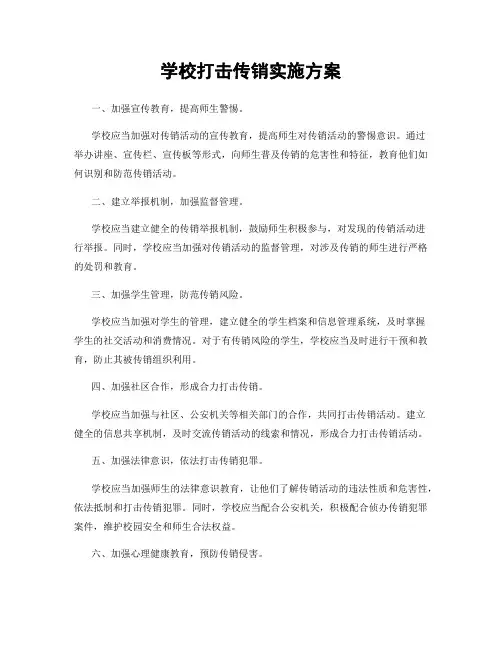 学校打击传销实施方案

一、加强宣传教育，提高师生警惕。

学校应当加强对传销活动的宣传教育，提高师生对传销活动的警惕意识。通过举办讲座、宣传栏、宣传板等形式，向师生普及传销的危害性和特征，教育他们如何识别和防范传销活动。

二、建立举报机制，加强监督管理。

学校应当建立健全的传销举报机制，鼓励师生积极参与，对发现的传销活动进行举报。同时，学校应当加强对传销活动的监督管理，对涉及传销的师生进行严格的处罚和教育。

三、加强学生管理，防范传销风险。

学校应当加强对学生的管理，建立健全的学生档案和信息管理系统，及时掌握学生的社交活动和消费情况。对于有传销风险的学生，学校应当及时进行干预和教育，防止其被传销组织利用。

四、加强社区合作，形成合力打击传销。

学校应当加强与社区、公安机关等相关部门的合作，共同打击传销活动。建立健全的信息共享机制，及时交流传销活动的线索和情况，形成合力打击传销活动。

五、加强法律意识，依法打击传销犯罪。

学校应当加强师生的法律意识教育，让他们了解传销活动的违法性质和危害性，依法抵制和打击传销犯罪。同时，学校应当配合公安机关，积极配合侦办传销犯罪案件，维护校园安全和师生合法权益。

六、加强心理健康教育，预防传销侵害。